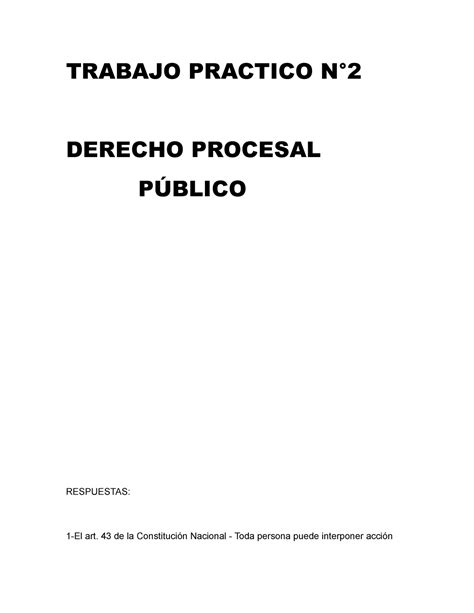 TRABAJO PRACTICO N°2

DERECHO PROCESAL PÚBLICO

RESPUESTAS:

1-El art. 43 de la Constitución Nacional - Toda persona puede interponer acción